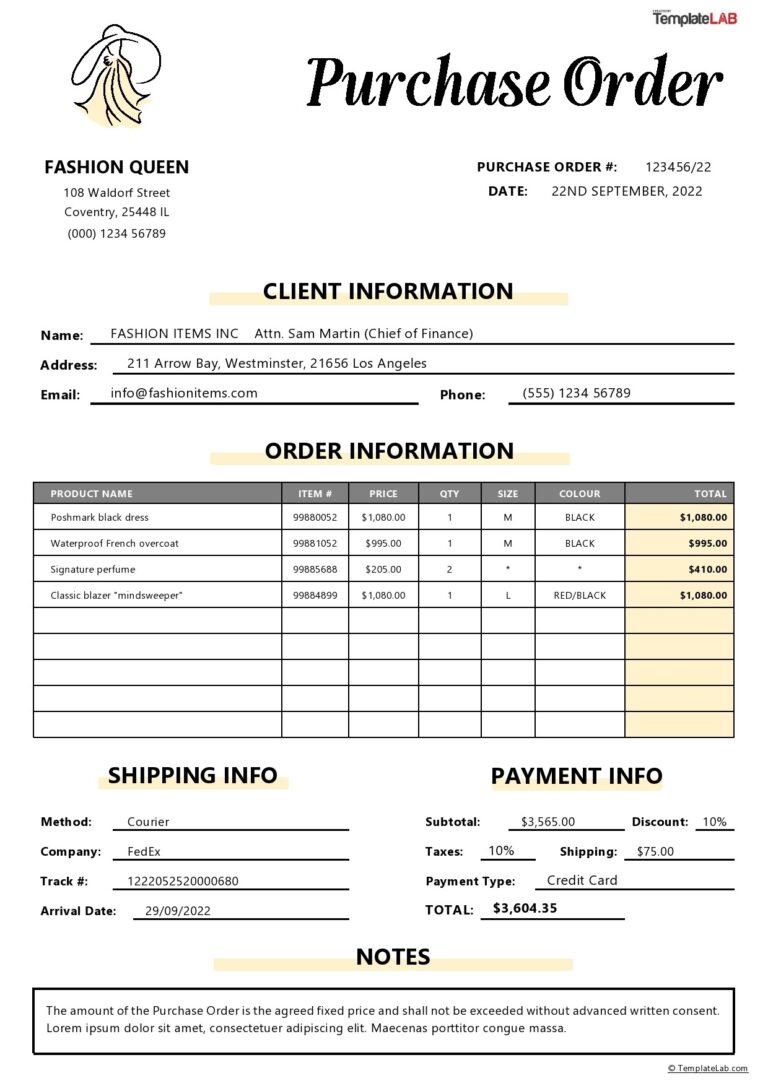 TemplateLAB

Purchase Order

FASHION QUEEN
108 Waldorf Street
Coventry, 25448 IL
(000) 1234 56789

PURCHASE ORDER #: 123456/22
DATE: 22ND SEPTEMBER, 2022

CLIENT INFORMATION

Name: FASHION ITEMS INC Attn. Sam Martin (Chief of Finance)
Address: 211 Arrow Bay, Westminster, 21656 Los Angeles
Email: info@fashionitems.com
Phone: (555) 1234 56789

ORDER INFORMATION

| PRODUCT NAME | ITEM # | PRICE | QTY | SIZE | COLOUR | TOTAL |
|---|---|---|---|---|---|---|
| Poshmark black dress | 99880052 | $1,080.00 | 1 | M | BLACK | $1,080.00 |
| Waterproof French overcoat | 99881052 | $995.00 | 1 | M | BLACK | $995.00 |
| Signature perfume | 99885688 | $205.00 | 2 | * | * | $410.00 |
| Classic blazer "mindsweeper" | 99884899 | $1,080.00 | 1 | L | RED/BLACK | $1,080.00 |
| | | | | | | |
| | | | | | | |
| | | | | | | |
| | | | | | | |
| | | | | | | |

SHIPPING INFO

Method: Courier
Company: FedEx
Track #: 1222052520000680
Arrival Date: 29/09/2022

PAYMENT INFO

Subtotal: $3,565.00
Discount: 10%
Taxes: 10%
Shipping: $75.00
Payment Type: Credit Card
TOTAL: $3,604.35

NOTES

The amount of the Purchase Order is the agreed fixed price and shall not be exceeded without advanced written consent. Lorem ipsum dolor sit amet, consectetuer adipiscing elit. Maecenas porttitor congue massa.

© TemplateLab.com